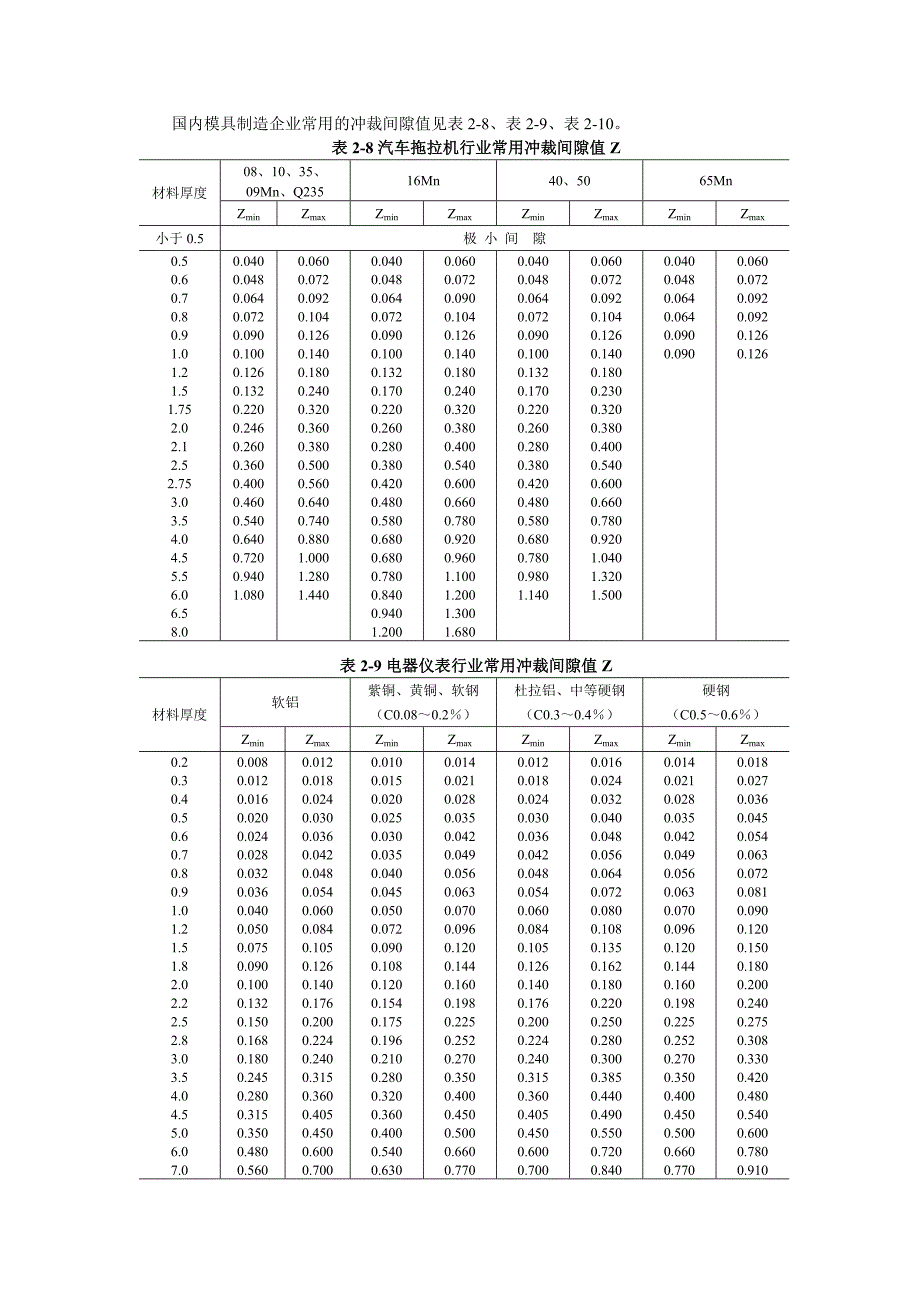 国内模具制造企业常用的冲裁间隙值见表 2-8、表 2-9、表 2-10。

表 2-8 汽车拖拉机行业常用冲裁间隙值 Z

| 材料厚度 | 08、10、35、09Mn、Q235 | | 16Mn | | 40、50 | | 65Mn | |
|---|---|---|---|---|---|---|---|---|
| | $Z_{min}$ | $Z_{max}$ | $Z_{min}$ | $Z_{max}$ | $Z_{min}$ | $Z_{max}$ | $Z_{min}$ | $Z_{max}$ |
| 小于 0.5 | 极 小 间 隙 | | | | | | | |
| 0.5 | 0.040 | 0.060 | 0.040 | 0.060 | 0.040 | 0.060 | 0.040 | 0.060 |
| 0.6 | 0.048 | 0.072 | 0.048 | 0.072 | 0.048 | 0.072 | 0.048 | 0.072 |
| 0.7 | 0.064 | 0.092 | 0.064 | 0.090 | 0.064 | 0.092 | 0.064 | 0.092 |
| 0.8 | 0.072 | 0.104 | 0.072 | 0.104 | 0.072 | 0.104 | 0.064 | 0.092 |
| 0.9 | 0.090 | 0.126 | 0.090 | 0.126 | 0.090 | 0.126 | 0.090 | 0.126 |
| 1.0 | 0.100 | 0.140 | 0.100 | 0.140 | 0.100 | 0.140 | 0.090 | 0.126 |
| 1.2 | 0.126 | 0.180 | 0.132 | 0.180 | 0.132 | 0.180 | | |
| 1.5 | 0.132 | 0.240 | 0.170 | 0.240 | 0.170 | 0.230 | | |
| 1.75 | 0.220 | 0.320 | 0.220 | 0.320 | 0.220 | 0.320 | | |
| 2.0 | 0.246 | 0.360 | 0.260 | 0.380 | 0.260 | 0.380 | | |
| 2.1 | 0.260 | 0.380 | 0.280 | 0.400 | 0.280 | 0.400 | | |
| 2.5 | 0.360 | 0.500 | 0.380 | 0.540 | 0.380 | 0.540 | | |
| 2.75 | 0.400 | 0.560 | 0.420 | 0.600 | 0.420 | 0.600 | | |
| 3.0 | 0.460 | 0.640 | 0.480 | 0.660 | 0.480 | 0.660 | | |
| 3.5 | 0.540 | 0.740 | 0.580 | 0.780 | 0.580 | 0.780 | | |
| 4.0 | 0.640 | 0.880 | 0.680 | 0.920 | 0.680 | 0.920 | | |
| 4.5 | 0.720 | 1.000 | 0.680 | 0.960 | 0.780 | 1.040 | | |
| 5.5 | 0.940 | 1.280 | 0.780 | 1.100 | 0.980 | 1.320 | | |
| 6.0 | 1.080 | 1.440 | 0.840 | 1.200 | 1.140 | 1.500 | | |
| 6.5 | | | 0.940 | 1.300 | | | | |
| 8.0 | | | 1.200 | 1.680 | | | | |

表 2-9 电器仪表行业常用冲裁间隙值 Z

| 材料厚度 | 软铝 | | 紫铜、黄铜、软钢（C0.08～0.2%） | | 杜拉铝、中等硬钢（C0.3～0.4%） | | 硬钢（C0.5～0.6%） | |
|---|---|---|---|---|---|---|---|---|
| | $Z_{min}$ | $Z_{max}$ | $Z_{min}$ | $Z_{max}$ | $Z_{min}$ | $Z_{max}$ | $Z_{min}$ | $Z_{max}$ |
| 0.2 | 0.008 | 0.012 | 0.010 | 0.014 | 0.012 | 0.016 | 0.014 | 0.018 |
| 0.3 | 0.012 | 0.018 | 0.015 | 0.021 | 0.018 | 0.024 | 0.021 | 0.027 |
| 0.4 | 0.016 | 0.024 | 0.020 | 0.028 | 0.024 | 0.032 | 0.028 | 0.036 |
| 0.5 | 0.020 | 0.030 | 0.025 | 0.035 | 0.030 | 0.040 | 0.035 | 0.045 |
| 0.6 | 0.024 | 0.036 | 0.030 | 0.042 | 0.036 | 0.048 | 0.042 | 0.054 |
| 0.7 | 0.028 | 0.042 | 0.035 | 0.049 | 0.042 | 0.056 | 0.049 | 0.063 |
| 0.8 | 0.032 | 0.048 | 0.040 | 0.056 | 0.048 | 0.064 | 0.056 | 0.072 |
| 0.9 | 0.036 | 0.054 | 0.045 | 0.063 | 0.054 | 0.072 | 0.063 | 0.081 |
| 1.0 | 0.040 | 0.060 | 0.050 | 0.070 | 0.060 | 0.080 | 0.070 | 0.090 |
| 1.2 | 0.050 | 0.084 | 0.072 | 0.096 | 0.084 | 0.108 | 0.096 | 0.120 |
| 1.5 | 0.075 | 0.105 | 0.090 | 0.120 | 0.105 | 0.135 | 0.120 | 0.150 |
| 1.8 | 0.090 | 0.126 | 0.108 | 0.144 | 0.126 | 0.162 | 0.144 | 0.180 |
| 2.0 | 0.100 | 0.140 | 0.120 | 0.160 | 0.140 | 0.180 | 0.160 | 0.200 |
| 2.2 | 0.132 | 0.176 | 0.154 | 0.198 | 0.176 | 0.220 | 0.198 | 0.240 |
| 2.5 | 0.150 | 0.200 | 0.175 | 0.225 | 0.200 | 0.250 | 0.225 | 0.275 |
| 2.8 | 0.168 | 0.224 | 0.196 | 0.252 | 0.224 | 0.280 | 0.252 | 0.308 |
| 3.0 | 0.180 | 0.240 | 0.210 | 0.270 | 0.240 | 0.300 | 0.270 | 0.330 |
| 3.5 | 0.245 | 0.315 | 0.280 | 0.350 | 0.315 | 0.385 | 0.350 | 0.420 |
| 4.0 | 0.280 | 0.360 | 0.320 | 0.400 | 0.360 | 0.440 | 0.400 | 0.480 |
| 4.5 | 0.315 | 0.405 | 0.360 | 0.450 | 0.405 | 0.490 | 0.450 | 0.540 |
| 5.0 | 0.350 | 0.450 | 0.400 | 0.500 | 0.450 | 0.550 | 0.500 | 0.600 |
| 6.0 | 0.480 | 0.600 | 0.540 | 0.660 | 0.600 | 0.720 | 0.660 | 0.780 |
| 7.0 | 0.560 | 0.700 | 0.630 | 0.770 | 0.700 | 0.840 | 0.770 | 0.910 |